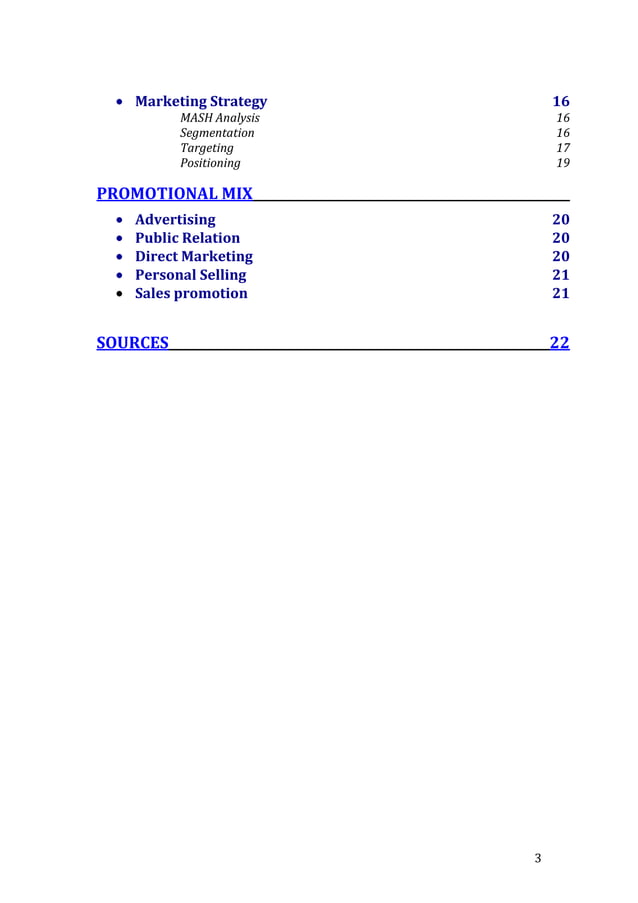 • Marketing Strategy 16

MASH Analysis 16
Segmentation 16
Targeting 17
Positioning 19

PROMOTIONAL MIX

• Advertising 20
• Public Relation 20
• Direct Marketing 20
• Personal Selling 21
• Sales promotion 21

SOURCES 22

3